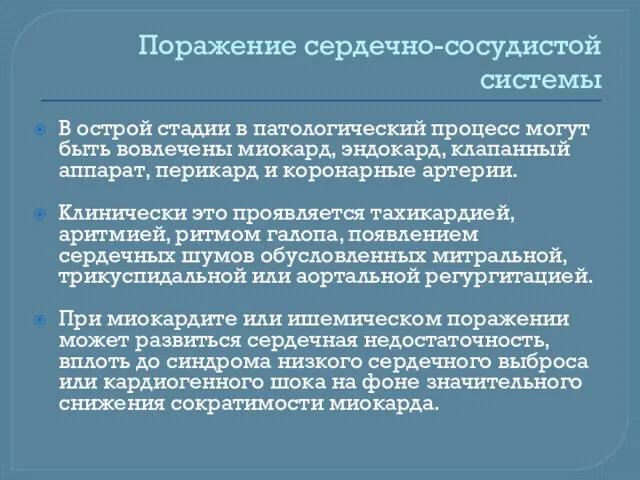 Поражение сердечно-сосудистой системы

В острой стадии в патологический процесс могут быть вовлечены миокард, эндокард, клапанный аппарат, перикард и коронарные артерии.

Клинически это проявляется тахикардией, аритмией, ритмом галопа, появлением сердечных шумов обусловленных митральной, трикуспидальной или аортальной регургитацией.

При миокардите или ишемическом поражении может развиться сердечная недостаточность, вплоть до синдрома низкого сердечного выброса или кардиогенного шока на фоне значительного снижения сократимости миокарда.